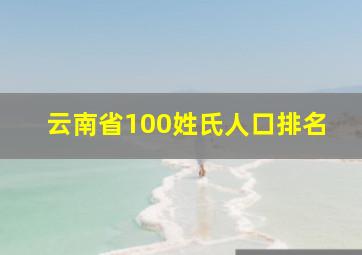 云南省100姓氏人口排名